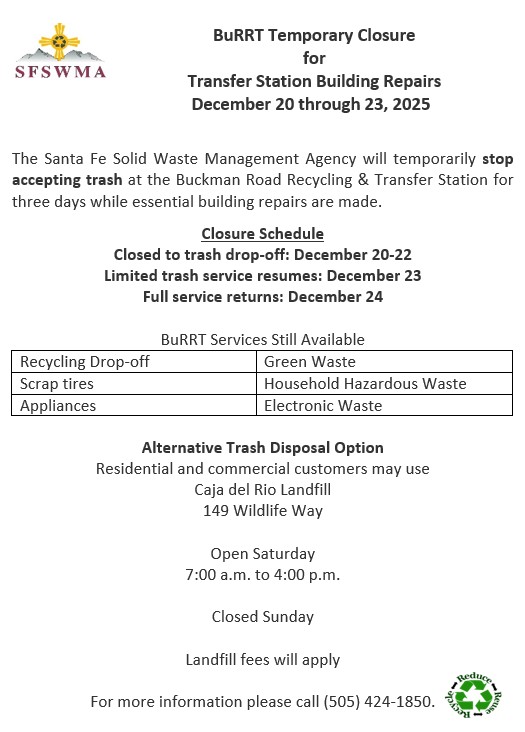 SFSWMA

BuRRT Temporary Closure
for
Transfer Station Building Repairs
December 20 through 23, 2025

The Santa Fe Solid Waste Management Agency will temporarily stop accepting trash at the Buckman Road Recycling & Transfer Station for three days while essential building repairs are made.

Closure Schedule
Closed to trash drop-off: December 20-22
Limited trash service resumes: December 23
Full service returns: December 24

BuRRT Services Still Available

| Recycling Drop-off | Green Waste |
|---|---|
| Scrap tires | Household Hazardous Waste |
| Appliances | Electronic Waste |

Alternative Trash Disposal Option
Residential and commercial customers may use
Caja del Rio Landfill
149 Wildlife Way

Open Saturday
7:00 a.m. to 4:00 p.m.

Closed Sunday

Landfill fees will apply

For more information please call (505) 424-1850.

Reduce Reuse Recycle